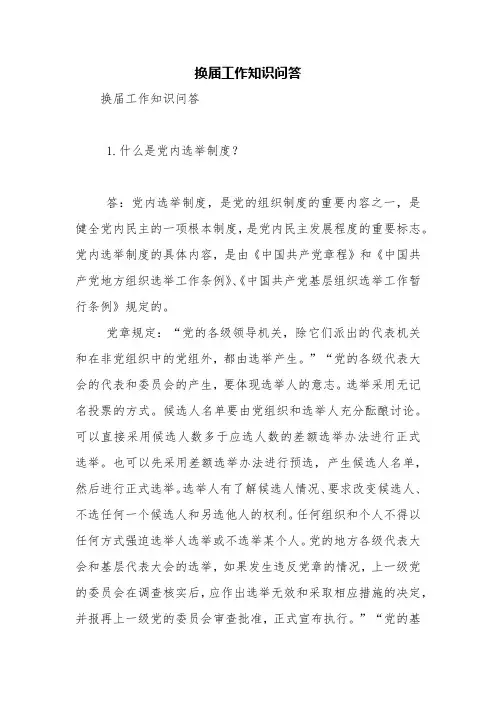 换届工作知识问答

换届工作知识问答

1.什么是党内选举制度？

答：党内选举制度，是党的组织制度的重要内容之一，是健全党内民主的一项根本制度，是党内民主发展程度的重要标志。党内选举制度的具体内容，是由《中国共产党章程》和《中国共产党地方组织选举工作条例》、《中国共产党基层组织选举工作暂行条例》规定的。

党章规定：“党的各级领导机关，除它们派出的代表机关和在非党组织中的党组外，都由选举产生。”“党的各级代表大会的代表和委员会的产生，要体现选举人的意志。选举采用无记名投票的方式。候选人名单要由党组织和选举人充分酝酿讨论。可以直接采用候选人数多于应选人数的差额选举办法进行正式选举。也可以先采用差额选举办法进行预选，产生候选人名单，然后进行正式选举。选举人有了解候选人情况、要求改变候选人、不选任何一个候选人和另选他人的权利。任何组织和个人不得以任何方式强迫选举人选举或不选举某个人。党的地方各级代表大会和基层代表大会的选举，如果发生违反党章的情况，上一级党的委员会在调查核实后，应作出选举无效和采取相应措施的决定，并报再上一级党的委员会审查批准，正式宣布执行。”“党的基